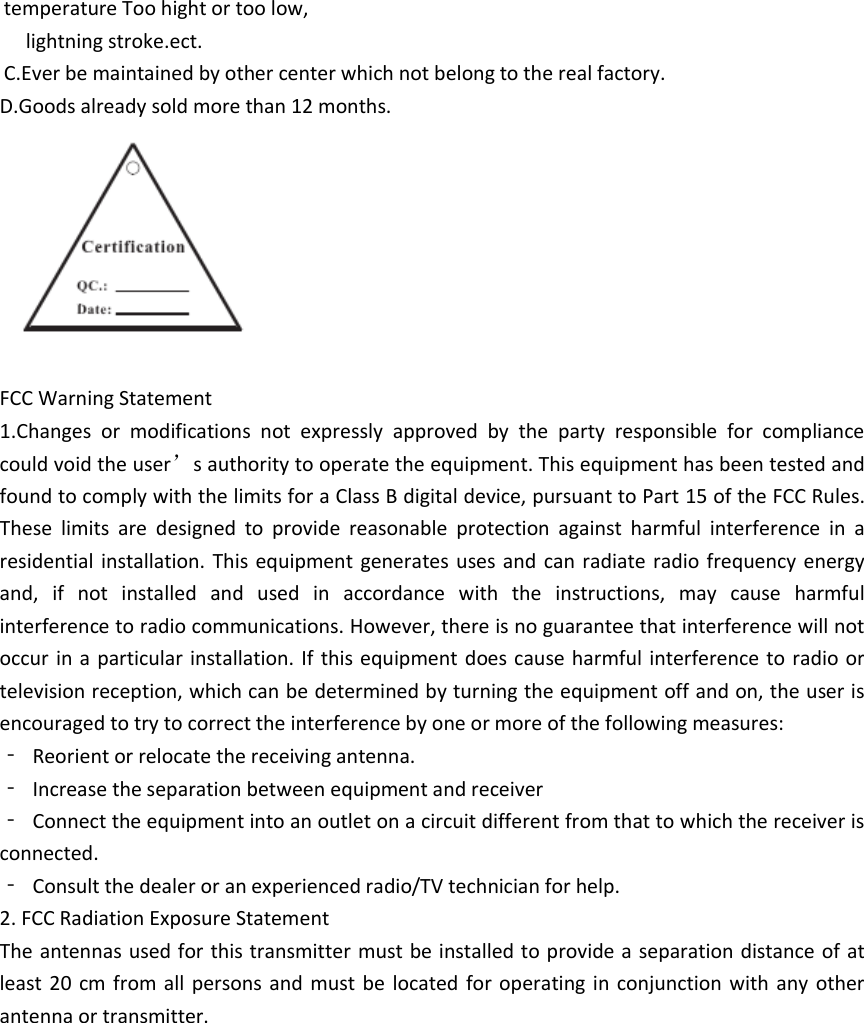 temperature Too hight or too low,
lightning stroke.ect.
C.Ever be maintained by other center which not belong to the real factory.
D.Goods already sold more than 12 months.

Certification
QC.:
Date:

FCC Warning Statement
1.Changes or modifications not expressly approved by the party responsible for compliance could void the user’s authority to operate the equipment. This equipment has been tested and found to comply with the limits for a Class B digital device, pursuant to Part 15 of the FCC Rules. These limits are designed to provide reasonable protection against harmful interference in a residential installation. This equipment generates uses and can radiate radio frequency energy and, if not installed and used in accordance with the instructions, may cause harmful interference to radio communications. However, there is no guarantee that interference will not occur in a particular installation. If this equipment does cause harmful interference to radio or television reception, which can be determined by turning the equipment off and on, the user is encouraged to try to correct the interference by one or more of the following measures:
- Reorient or relocate the receiving antenna.
- Increase the separation between equipment and receiver
- Connect the equipment into an outlet on a circuit different from that to which the receiver is connected.
- Consult the dealer or an experienced radio/TV technician for help.
2. FCC Radiation Exposure Statement
The antennas used for this transmitter must be installed to provide a separation distance of at least 20 cm from all persons and must be located for operating in conjunction with any other antenna or transmitter.